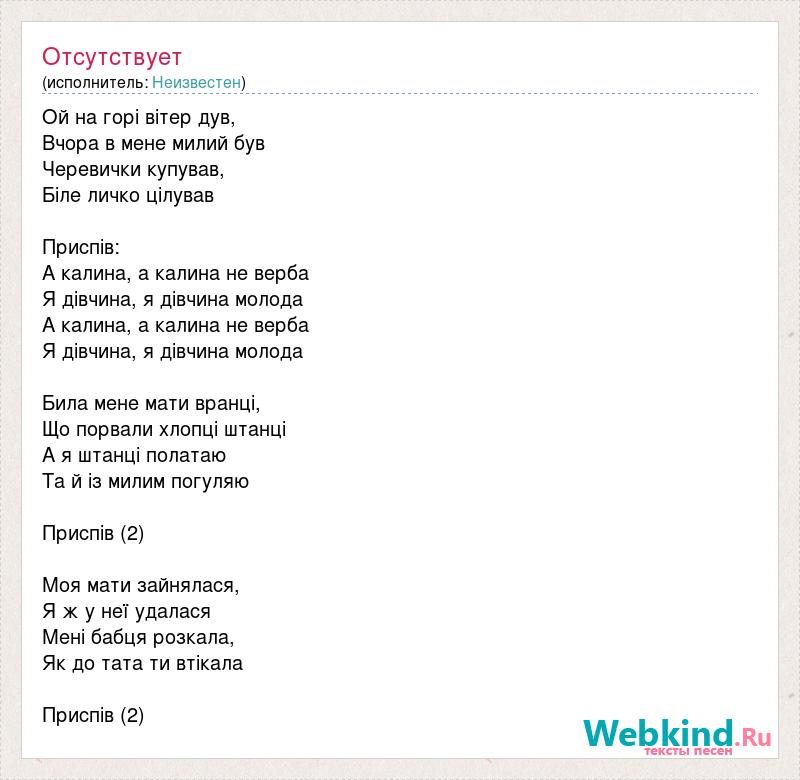 Отсутствует
(исполнитель: Неизвестен)

Ой на горі вітер дув,
Вчора в мене милий був
Черевички купував,
Біле личко цілував

Приспів:
А калина, а калина не верба
Я дівчина, я дівчина молода
А калина, а калина не верба
Я дівчина, я дівчина молода

Била мене мати вранці,
Що порвали хлопці штанці
А я штанці полатаю
Та й із милим погуляю

Приспів (2)

Моя мати зайнялася,
Я ж у неї удалася
Мені бабця розкала,
Як до тата ти втікала

Приспів (2)

Webkind.Ru
тексты песен